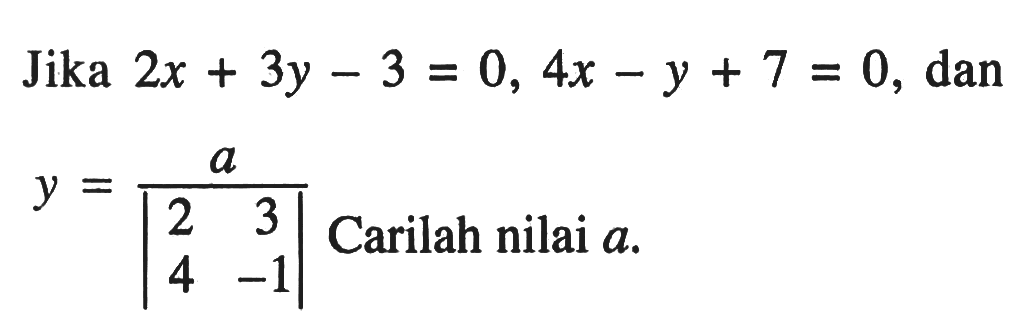 Jika $2x + 3y - 3 = 0$, $4x - y + 7 = 0$, dan

$y = \frac{a}{\begin{vmatrix} 2 & 3 \\ 4 & -1 \end{vmatrix}}$ Carilah nilai $a$.